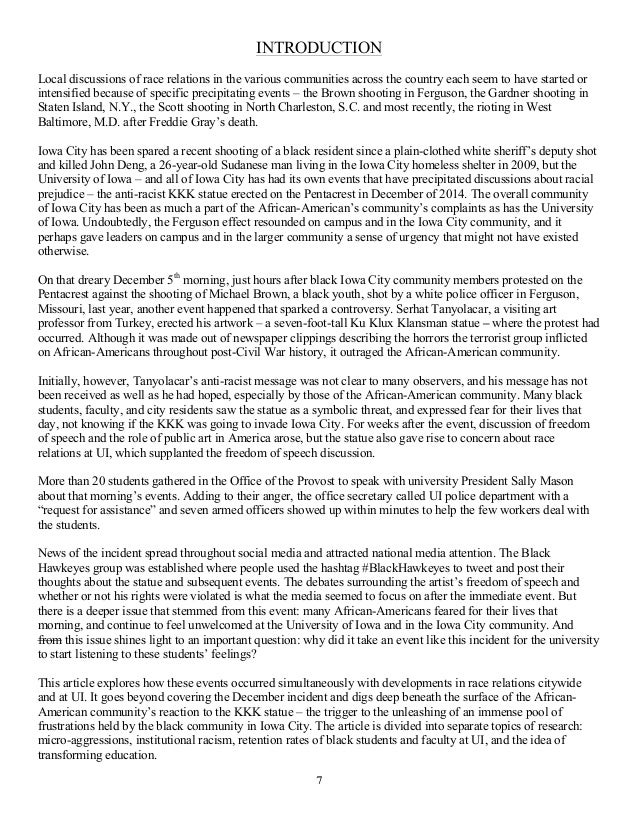 INTRODUCTION

Local discussions of race relations in the various communities across the country each seem to have started or intensified because of specific precipitating events – the Brown shooting in Ferguson, the Gardner shooting in Staten Island, N.Y., the Scott shooting in North Charleston, S.C. and most recently, the rioting in West Baltimore, M.D. after Freddie Gray's death.

Iowa City has been spared a recent shooting of a black resident since a plain-clothed white sheriff's deputy shot and killed John Deng, a 26-year-old Sudanese man living in the Iowa City homeless shelter in 2009, but the University of Iowa – and all of Iowa City has had its own events that have precipitated discussions about racial prejudice – the anti-racist KKK statue erected on the Pentacrest in December of 2014. The overall community of Iowa City has been as much a part of the African-American's community's complaints as has the University of Iowa. Undoubtedly, the Ferguson effect resounded on campus and in the Iowa City community, and it perhaps gave leaders on campus and in the larger community a sense of urgency that might not have existed otherwise.

On that dreary December 5$^{th}$ morning, just hours after black Iowa City community members protested on the Pentacrest against the shooting of Michael Brown, a black youth, shot by a white police officer in Ferguson, Missouri, last year, another event happened that sparked a controversy. Serhat Tanyolacar, a visiting art professor from Turkey, erected his artwork – a seven-foot-tall Ku Klux Klansman statue – where the protest had occurred. Although it was made out of newspaper clippings describing the horrors the terrorist group inflicted on African-Americans throughout post-Civil War history, it outraged the African-American community.

Initially, however, Tanyolacar's anti-racist message was not clear to many observers, and his message has not been received as well as he had hoped, especially by those of the African-American community. Many black students, faculty, and city residents saw the statue as a symbolic threat, and expressed fear for their lives that day, not knowing if the KKK was going to invade Iowa City. For weeks after the event, discussion of freedom of speech and the role of public art in America arose, but the statue also gave rise to concern about race relations at UI, which supplanted the freedom of speech discussion.

More than 20 students gathered in the Office of the Provost to speak with university President Sally Mason about that morning's events. Adding to their anger, the office secretary called UI police department with a "request for assistance" and seven armed officers showed up within minutes to help the few workers deal with the students.

News of the incident spread throughout social media and attracted national media attention. The Black Hawkeyes group was established where people used the hashtag #BlackHawkeyes to tweet and post their thoughts about the statue and subsequent events. The debates surrounding the artist's freedom of speech and whether or not his rights were violated is what the media seemed to focus on after the immediate event. But there is a deeper issue that stemmed from this event: many African-Americans feared for their lives that morning, and continue to feel unwelcomed at the University of Iowa and in the Iowa City community. And from this issue shines light to an important question: why did it take an event like this incident for the university to start listening to these students' feelings?

This article explores how these events occurred simultaneously with developments in race relations citywide and at UI. It goes beyond covering the December incident and digs deep beneath the surface of the African-American community's reaction to the KKK statue – the trigger to the unleashing of an immense pool of frustrations held by the black community in Iowa City. The article is divided into separate topics of research: micro-aggressions, institutional racism, retention rates of black students and faculty at UI, and the idea of transforming education.

7